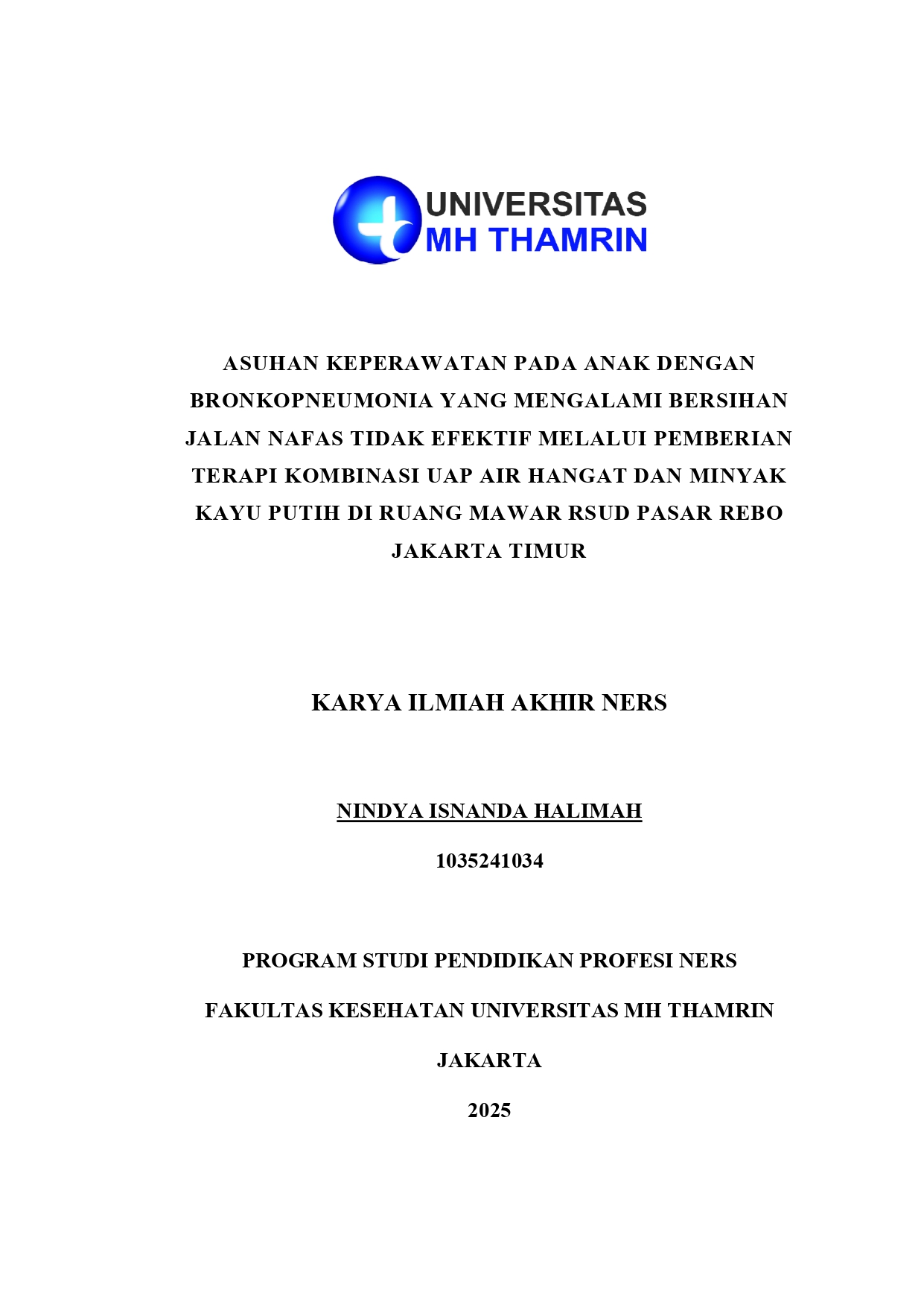 UNIVERSITAS
MH THAMRIN

ASUHAN KEPERAWATAN PADA ANAK DENGAN BRONKOPNEUMONIA YANG MENGALAMI BERSIHAN JALAN NAFAS TIDAK EFEKTIF MELALUI PEMBERIAN TERAPI KOMBINASI UAP AIR HANGAT DAN MINYAK KAYU PUTIH DI RUANG MAWAR RSUD PASAR REBO JAKARTA TIMUR

KARYA ILMIAH AKHIR NERS

NINDYA ISNANDA HALIMAH

1035241034

PROGRAM STUDI PENDIDIKAN PROFESI NERS

FAKULTAS KESEHATAN UNIVERSITAS MH THAMRIN

JAKARTA

2025